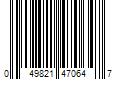 0 49821 47064 7